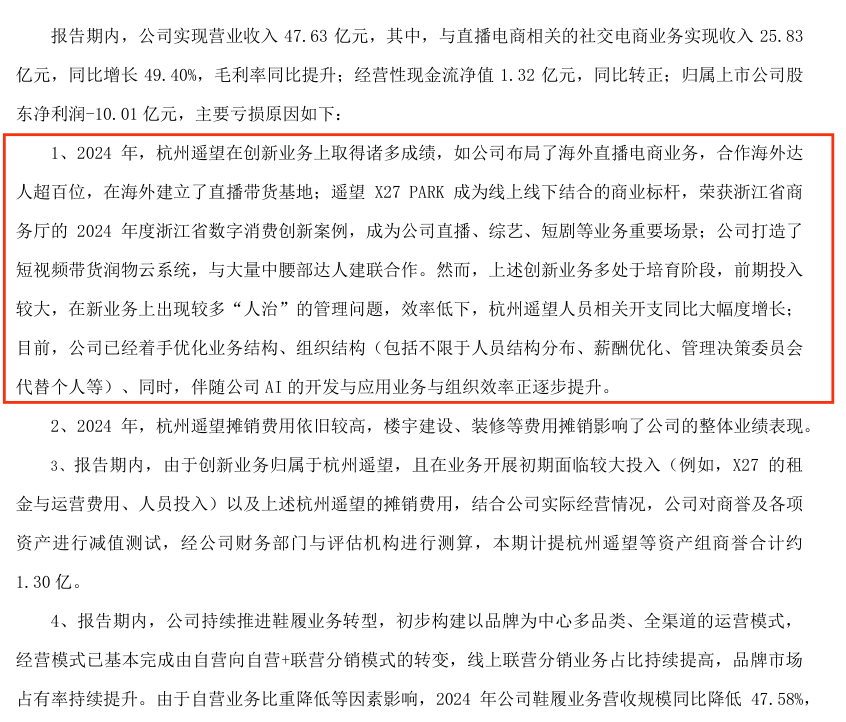 报告期内，公司实现营业收入 47.63 亿元，其中，与直播电商相关的社交电商业务实现收入 25.83 亿元，同比增长 49.40%，毛利率同比提升；经营性现金流净值 1.32 亿元，同比转正；归属上市公司股东净利润-10.01 亿元，主要亏损原因如下：

1、2024 年，杭州遥望在创新业务上取得诸多成绩，如公司布局了海外直播电商业务，合作海外达人超百位，在海外建立了直播带货基地；遥望 X27 PARK 成为线上线下结合的商业标杆，荣获浙江省商务厅的 2024 年度浙江省数字消费创新案例，成为公司直播、综艺、短剧等业务重要场景；公司打造了短视频带货润物云系统，与大量中腰部达人建联合作。然而，上述创新业务多处于培育阶段，前期投入较大，在新业务上出现较多“人治”的管理问题，效率低下，杭州遥望人员相关开支同比大幅度增长；目前，公司已经着手优化业务结构、组织结构（包括不限于人员结构分布、薪酬优化、管理决策委员会代替个人等）、同时，伴随公司 AI 的开发与应用业务与组织效率正逐步提升。

2、2024 年，杭州遥望摊销费用依旧较高，楼宇建设、装修等费用摊销影响了公司的整体业绩表现。

3、报告期内，由于创新业务归属于杭州遥望，且在业务开展初期面临较大投入（例如，X27 的租金与运营费用、人员投入）以及上述杭州遥望的摊销费用，结合公司实际经营情况，公司对商誉及各项资产进行减值测试，经公司财务部门与评估机构进行测算，本期计提杭州遥望等资产组商誉合计约 1.30 亿。

4、报告期内，公司持续推进鞋履业务转型，初步构建以品牌为中心多品类、全渠道的运营模式，经营模式已基本完成由自营向自营+联营分销模式的转变，线上联营分销业务占比持续提高，品牌市场占有率持续提升。由于自营业务比重降低等因素影响，2024 年公司鞋履业务营收规模同比降低 47.58%，